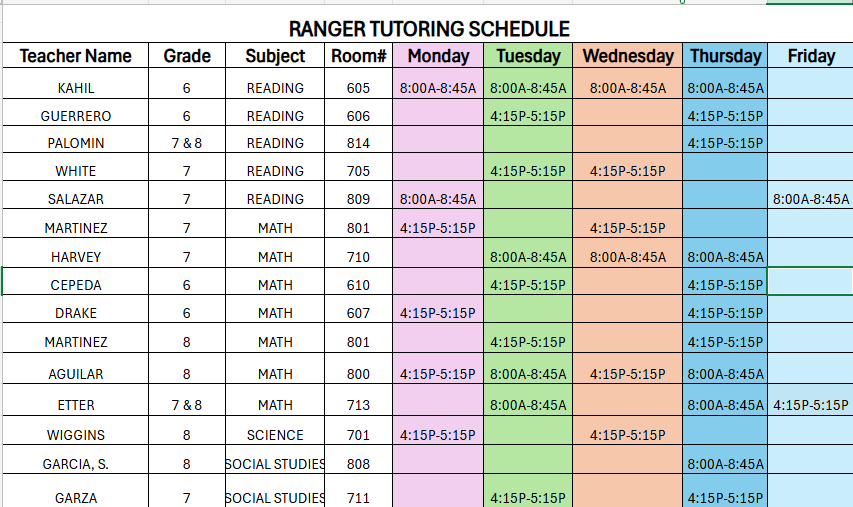 RANGER TUTORING SCHEDULE

| Teacher Name | Grade | Subject | Room# | Monday | Tuesday | Wednesday | Thursday | Friday |
|---|---|---|---|---|---|---|---|---|
| KAHIL | 6 | READING | 605 | 8:00A-8:45A | 8:00A-8:45A | 8:00A-8:45A | 8:00A-8:45A | |
| GUERRERO | 6 | READING | 606 | | 4:15P-5:15P | | 4:15P-5:15P | |
| PALOMIN | 7 & 8 | READING | 814 | | | | 4:15P-5:15P | |
| WHITE | 7 | READING | 705 | | 4:15P-5:15P | 4:15P-5:15P | | |
| SALAZAR | 7 | READING | 809 | 8:00A-8:45A | | | | 8:00A-8:45A |
| MARTINEZ | 7 | MATH | 801 | 4:15P-5:15P | | 4:15P-5:15P | | |
| HARVEY | 7 | MATH | 710 | | 8:00A-8:45A | 8:00A-8:45A | 8:00A-8:45A | |
| CEPEDA | 6 | MATH | 610 | | 4:15P-5:15P | | 4:15P-5:15P | |
| DRAKE | 6 | MATH | 607 | 4:15P-5:15P | | | 4:15P-5:15P | |
| MARTINEZ | 8 | MATH | 801 | | 4:15P-5:15P | | 4:15P-5:15P | |
| AGUILAR | 8 | MATH | 800 | 4:15P-5:15P | 8:00A-8:45A | 4:15P-5:15P | 8:00A-8:45A | |
| ETTER | 7 & 8 | MATH | 713 | | 8:00A-8:45A | | 8:00A-8:45A | 4:15P-5:15P |
| WIGGINS | 8 | SCIENCE | 701 | 4:15P-5:15P | | 4:15P-5:15P | | |
| GARCIA, S. | 8 | SOCIAL STUDIES | 808 | | | | 8:00A-8:45A | |
| GARZA | 7 | SOCIAL STUDIES | 711 | | 4:15P-5:15P | | 4:15P-5:15P | |